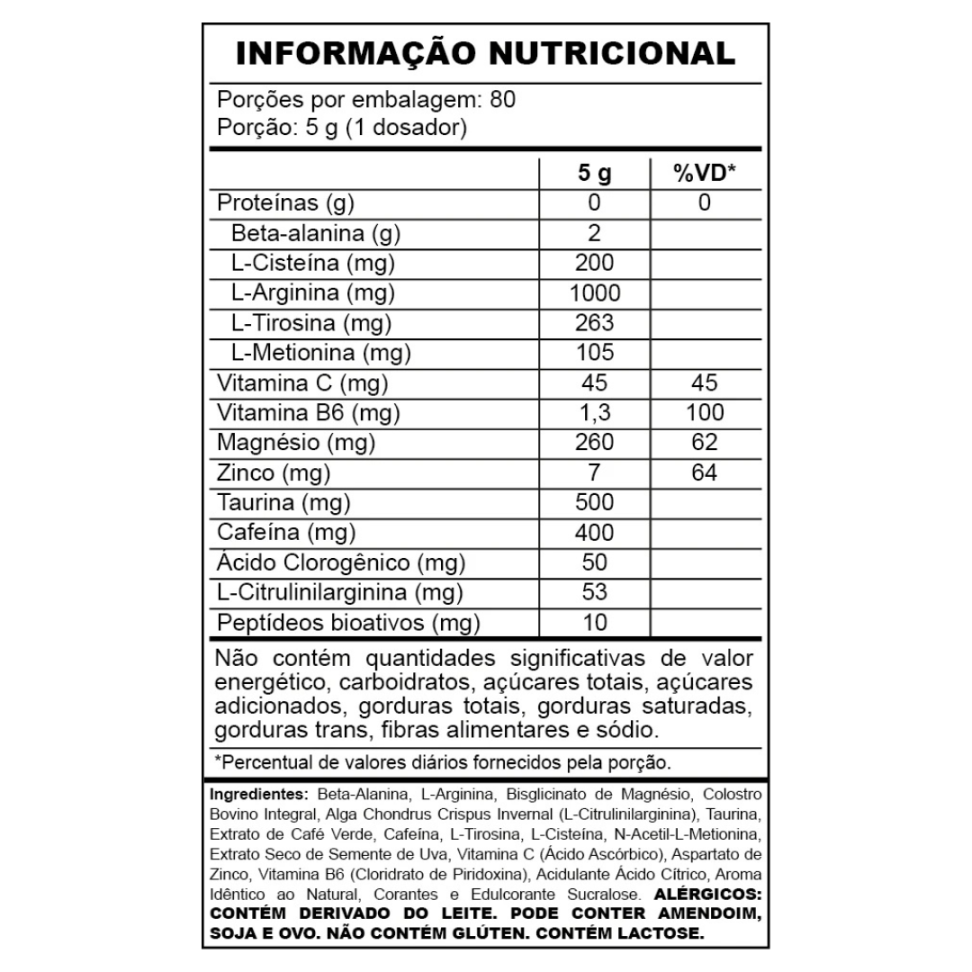 INFORMAÇÃO NUTRICIONAL

Porções por embalagem: 80
Porção: 5 g (1 dosador)

| | 5 g | %VD* |
|---|---|---|
| Proteínas (g) | 0 | 0 |
| Beta-alanina (g) | 2 | |
| L-Cisteína (mg) | 200 | |
| L-Arginina (mg) | 1000 | |
| L-Tirosina (mg) | 263 | |
| L-Metionina (mg) | 105 | |
| Vitamina C (mg) | 45 | 45 |
| Vitamina B6 (mg) | 1,3 | 100 |
| Magnésio (mg) | 260 | 62 |
| Zinco (mg) | 7 | 64 |
| Taurina (mg) | 500 | |
| Cafeína (mg) | 400 | |
| Ácido Clorogênico (mg) | 50 | |
| L-Citrulinilarginina (mg) | 53 | |
| Peptídeos bioativos (mg) | 10 | |

Não contém quantidades significativas de valor energético, carboidratos, açúcares totais, açúcares adicionados, gorduras totais, gorduras saturadas, gorduras trans, fibras alimentares e sódio.

*Percentual de valores diários fornecidos pela porção.

Ingredientes: Beta-Alanina, L-Arginina, Bisglicinato de Magnésio, Colostro Bovino Integral, Alga Chondrus Crispus Invernal (L-Citrulinilarginina), Taurina, Extrato de Café Verde, Cafeína, L-Tirosina, L-Cisteína, N-Acetil-L-Metionina, Extrato Seco de Semente de Uva, Vitamina C (Ácido Ascórbico), Aspartato de Zinco, Vitamina B6 (Cloridrato de Piridoxina), Acidulante Ácido Cítrico, Aroma Idêntico ao Natural, Corantes e Edulcorante Sucralose. ALÉRGICOS: CONTÉM DERIVADO DO LEITE. PODE CONTER AMENDOIM, SOJA E OVO. NÃO CONTÉM GLÚTEN. CONTÉM LACTOSE.